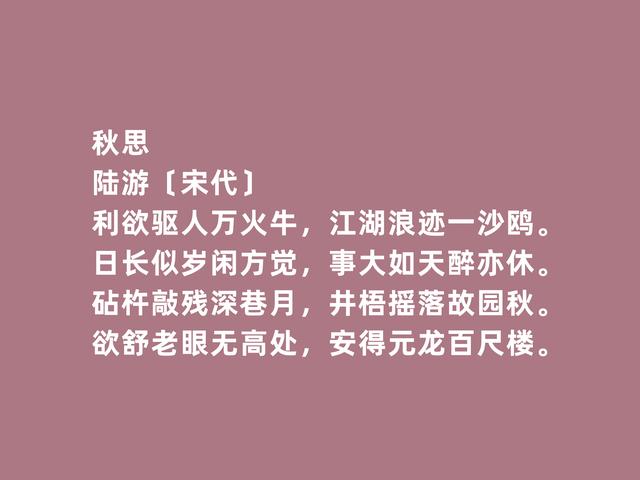 秋思
陆游〔宋代〕
利欲驱人万火牛，江湖浪迹一沙鸥。
日长似岁闲方觉，事大如天醉亦休。
砧杵敲残深巷月，井梧摇落故园秋。
欲舒老眼无高处，安得元龙百尺楼。